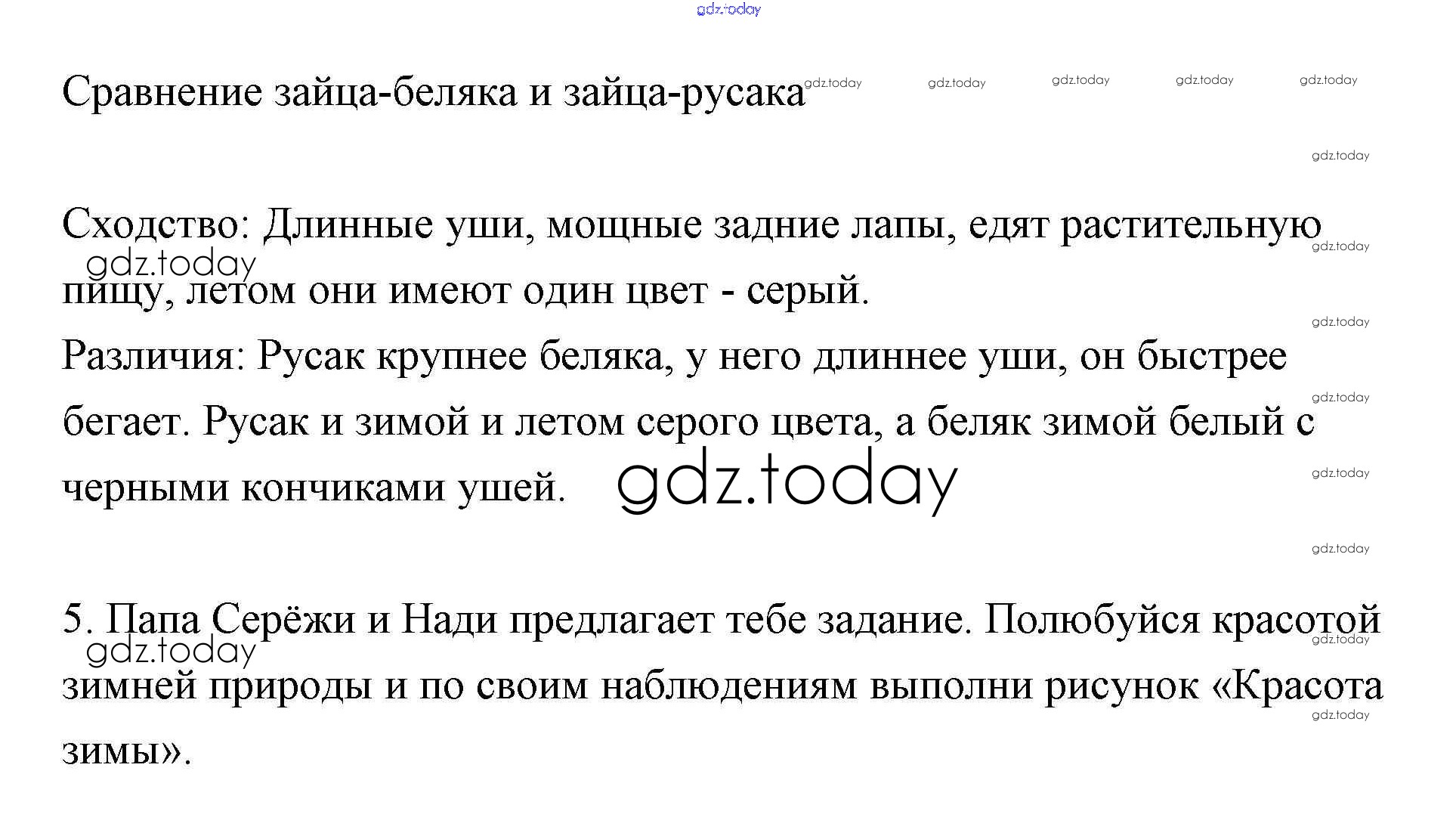 Сравнение зайца-беляка и зайца-русака

Сходство: Длинные уши, мощные задние лапы, едят растительную пищу, летом они имеют один цвет - серый.

Различия: Русак крупнее беляка, у него длиннее уши, он быстрее бегает. Русак и зимой и летом серого цвета, а беляк зимой белый с черными кончиками ушей.

5. Папа Серёжи и Нади предлагает тебе задание. Полюбуйся красотой зимней природы и по своим наблюдениям выполни рисунок «Красота зимы».

gdz.today